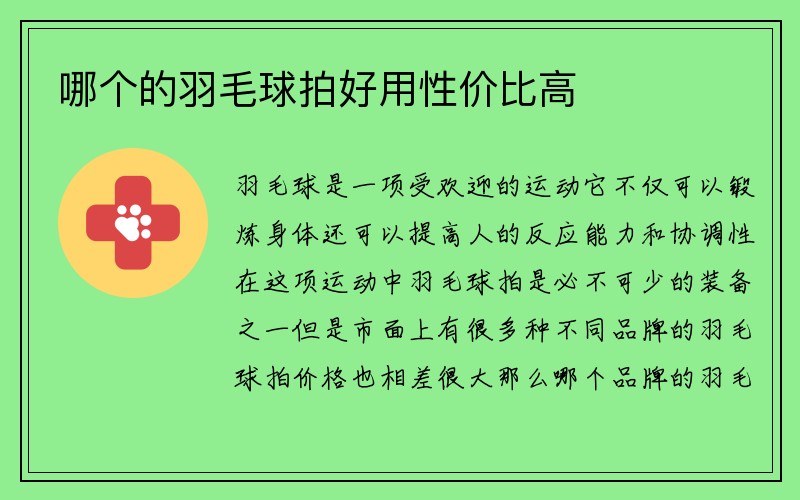 哪个的羽毛球拍好用性价比高

羽毛球是一项受欢迎的运动它不仅可以锻炼身体还可以提高人的反应能力和协调性在这项运动中羽毛球拍是必不可少的装备之一但是市面上有很多种不同品牌的羽毛球拍价格也相差很大那么哪个品牌的羽毛